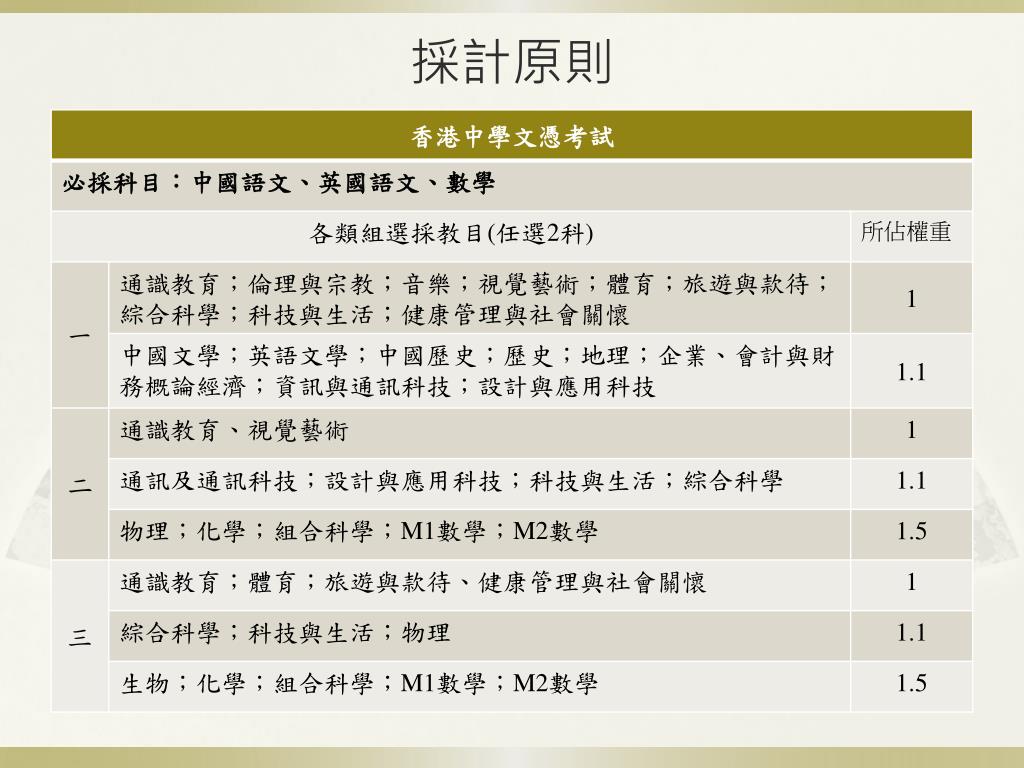 採計原則

| 香港中學文憑考試 | | |
|---|---|---|
| 必採科目：中國語文、英國語文、數學 | | |
| 各類組選採教目(任選2科) | | 所佔權重 |
| 一 | 通識教育；倫理與宗教；音樂；視覺藝術；體育；旅遊與款待；綜合科學；科技與生活；健康管理與社會關懷 | 1 |
| 一 | 中國文學；英語文學；中國歷史；歷史；地理；企業、會計與財務概論經濟；資訊與通訊科技；設計與應用科技 | 1.1 |
| 二 | 通識教育、視覺藝術 | 1 |
| 二 | 通訊及通訊科技；設計與應用科技；科技與生活；綜合科學 | 1.1 |
| 二 | 物理；化學；組合科學；M1數學；M2數學 | 1.5 |
| 三 | 通識教育；體育；旅遊與款待、健康管理與社會關懷 | 1 |
| 三 | 綜合科學；科技與生活；物理 | 1.1 |
| 三 | 生物；化學；組合科學；M1數學；M2數學 | 1.5 |